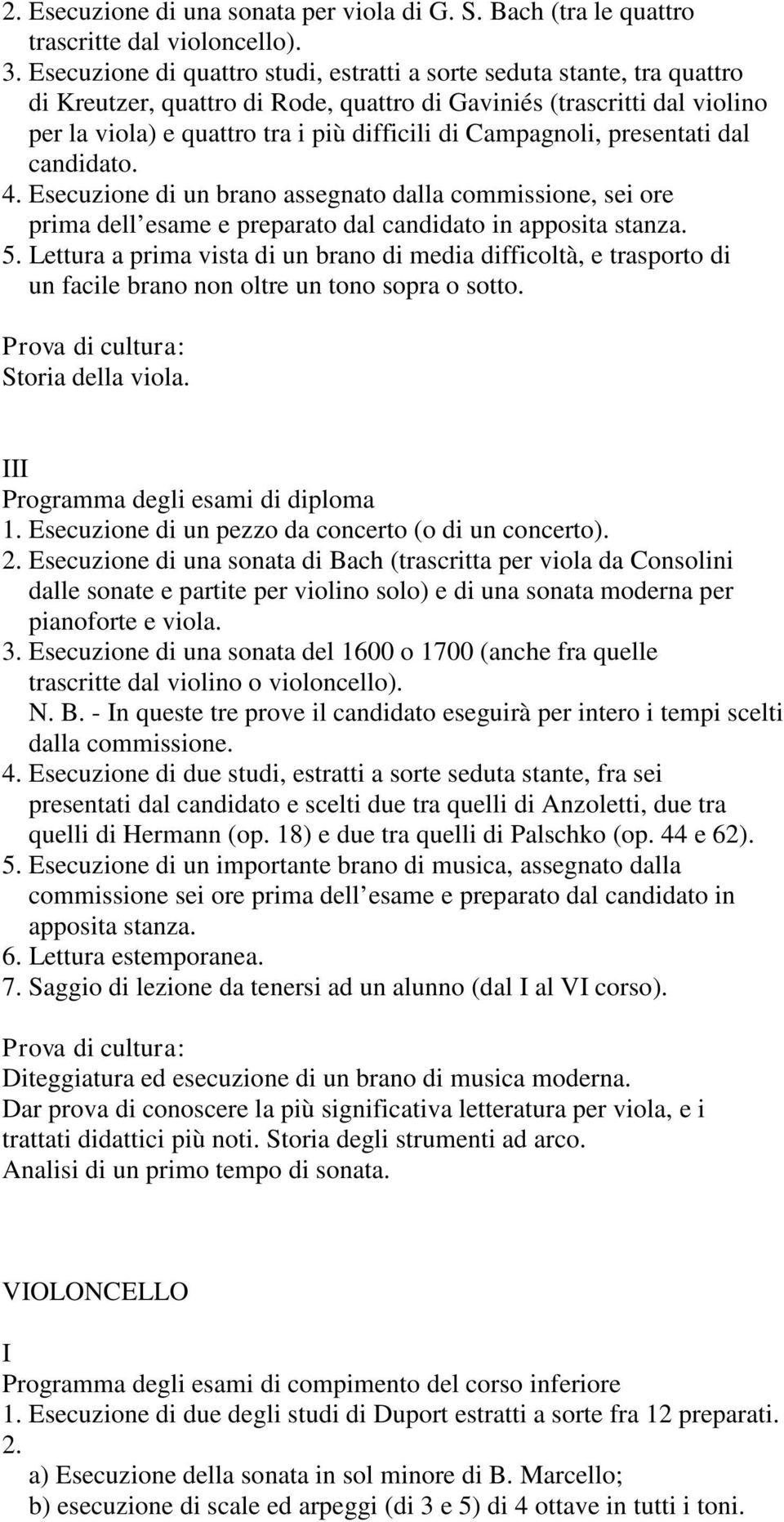 2. Esecuzione di una sonata per viola di G. S. Bach (tra le quattro trascritte dal violoncello).
3. Esecuzione di quattro studi, estratti a sorte seduta stante, tra quattro di Kreutzer, quattro di Rode, quattro di Gaviniés (trascritti dal violino per la viola) e quattro tra i più difficili di Campagnoli, presentati dal candidato.
4. Esecuzione di un brano assegnato dalla commissione, sei ore prima dell esame e preparato dal candidato in apposita stanza.
5. Lettura a prima vista di un brano di media difficoltà, e trasporto di un facile brano non oltre un tono sopra o sotto.

Prova di cultura:
Storia della viola.

III
Programma degli esami di diploma
1. Esecuzione di un pezzo da concerto (o di un concerto).
2. Esecuzione di una sonata di Bach (trascritta per viola da Consolini dalle sonate e partite per violino solo) e di una sonata moderna per pianoforte e viola.
3. Esecuzione di una sonata del 1600 o 1700 (anche fra quelle trascritte dal violino o violoncello).
N. B. - In queste tre prove il candidato eseguirà per intero i tempi scelti dalla commissione.
4. Esecuzione di due studi, estratti a sorte seduta stante, fra sei presentati dal candidato e scelti due tra quelli di Anzoletti, due tra quelli di Hermann (op. 18) e due tra quelli di Palschko (op. 44 e 62).
5. Esecuzione di un importante brano di musica, assegnato dalla commissione sei ore prima dell esame e preparato dal candidato in apposita stanza.
6. Lettura estemporanea.
7. Saggio di lezione da tenersi ad un alunno (dal I al VI corso).

Prova di cultura:
Diteggiatura ed esecuzione di un brano di musica moderna.
Dar prova di conoscere la più significativa letteratura per viola, e i trattati didattici più noti. Storia degli strumenti ad arco.
Analisi di un primo tempo di sonata.

VIOLONCELLO

I
Programma degli esami di compimento del corso inferiore
1. Esecuzione di due degli studi di Duport estratti a sorte fra 12 preparati.
2.
a) Esecuzione della sonata in sol minore di B. Marcello;
b) esecuzione di scale ed arpeggi (di 3 e 5) di 4 ottave in tutti i toni.